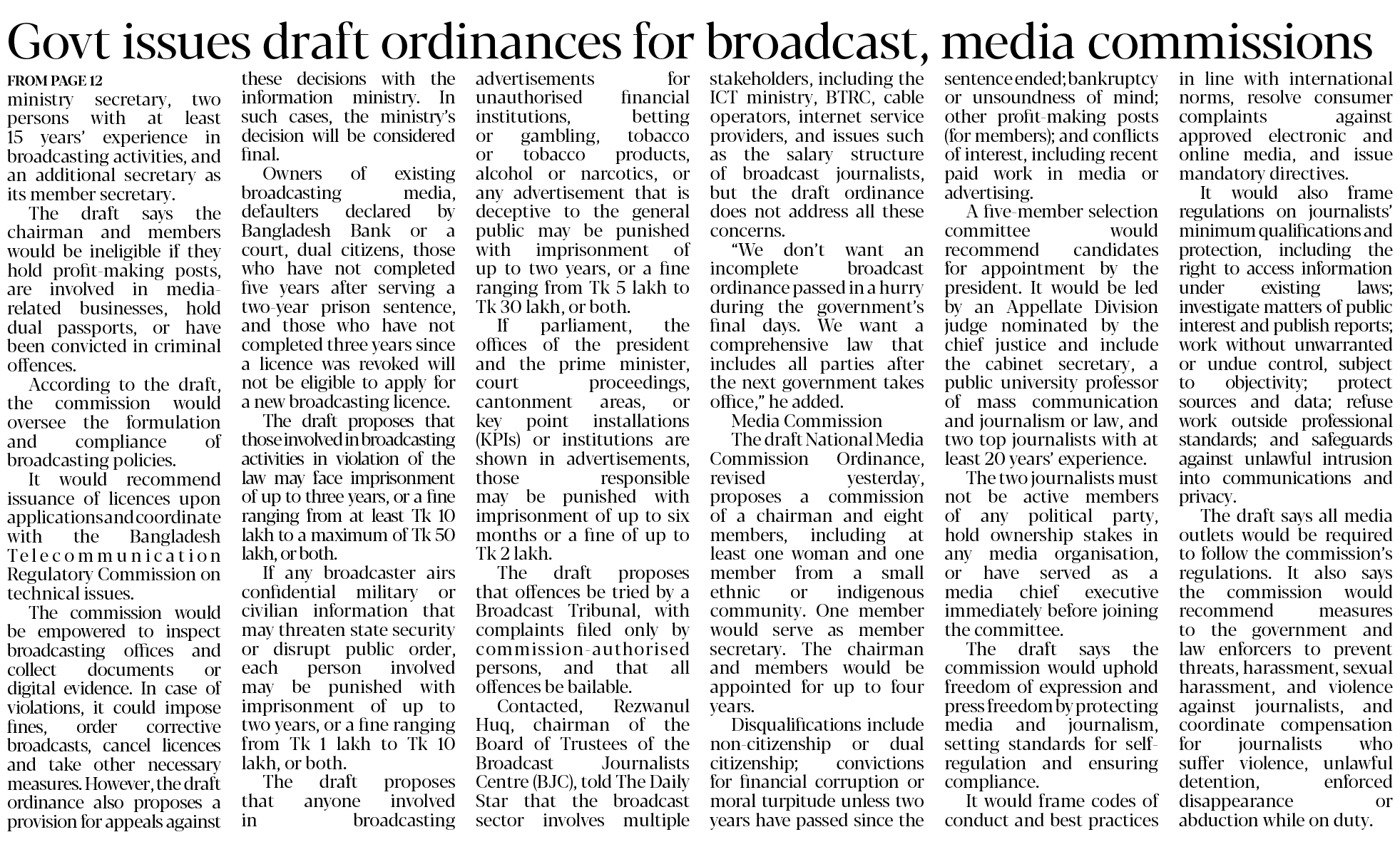 Govt issues draft ordinances for broadcast, media commissions

FROM PAGE 12

ministry secretary, two persons with at least 15 years' experience in broadcasting activities, and an additional secretary as its member secretary.

The draft says the chairman and members would be ineligible if they hold profit-making posts, are involved in media-related businesses, hold dual passports, or have been convicted in criminal offences.

According to the draft, the commission would oversee the formulation and compliance of broadcasting policies.

It would recommend issuance of licences upon applications and coordinate with the Bangladesh Telecommunication Regulatory Commission on technical issues.

The commission would be empowered to inspect broadcasting offices and collect documents or digital evidence. In case of violations, it could impose fines, order corrective broadcasts, cancel licences and take other necessary measures. However, the draft ordinance also proposes a provision for appeals against these decisions with the information ministry. In such cases, the ministry's decision will be considered final.

Owners of existing broadcasting media, defaulters declared by Bangladesh Bank or a court, dual citizens, those who have not completed five years after serving a two-year prison sentence, and those who have not completed three years since a licence was revoked will not be eligible to apply for a new broadcasting licence.

The draft proposes that those involved in broadcasting activities in violation of the law may face imprisonment of up to three years, or a fine ranging from at least Tk 10 lakh to a maximum of Tk 50 lakh, or both.

If any broadcaster airs confidential military or civilian information that may threaten state security or disrupt public order, each person involved may be punished with imprisonment of up to two years, or a fine ranging from Tk 1 lakh to Tk 10 lakh, or both.

The draft proposes that anyone involved in broadcasting advertisements for unauthorised financial institutions, betting or gambling, tobacco or tobacco products, alcohol or narcotics, or any advertisement that is deceptive to the general public may be punished with imprisonment of up to two years, or a fine ranging from Tk 5 lakh to Tk 30 lakh, or both.

If parliament, the offices of the president and the prime minister, court proceedings, cantonment areas, or key point installations (KPIs) or institutions are shown in advertisements, those responsible may be punished with imprisonment of up to six months or a fine of up to Tk 2 lakh.

The draft proposes that offences be tried by a Broadcast Tribunal, with complaints filed only by commission-authorised persons, and that all offences be bailable.

Contacted, Rezwanul Huq, chairman of the Board of Trustees of the Broadcast Journalists Centre (BJC), told The Daily Star that the broadcast sector involves multiple stakeholders, including the ICT ministry, BTRC, cable operators, internet service providers, and issues such as the salary structure of broadcast journalists, but the draft ordinance does not address all these concerns.

"We don't want an incomplete broadcast ordinance passed in a hurry during the government's final days. We want a comprehensive law that includes all parties after the next government takes office," he added.

Media Commission

The draft National Media Commission Ordinance, revised yesterday, proposes a commission of a chairman and eight members, including at least one woman and one member from a small ethnic or indigenous community. One member would serve as member secretary. The chairman and members would be appointed for up to four years.

Disqualifications include non-citizenship or dual citizenship; convictions for financial corruption or moral turpitude unless two years have passed since the sentence ended; bankruptcy or unsoundness of mind; other profit-making posts (for members); and conflicts of interest, including recent paid work in media or advertising.

A five-member selection committee would recommend candidates for appointment by the president. It would be led by an Appellate Division judge nominated by the chief justice and include the cabinet secretary, a public university professor of mass communication and journalism or law, and two top journalists with at least 20 years' experience.

The two journalists must not be active members of any political party, hold ownership stakes in any media organisation, or have served as a media chief executive immediately before joining the committee.

The draft says the commission would uphold freedom of expression and press freedom by protecting media and journalism, setting standards for self-regulation and ensuring compliance.

It would frame codes of conduct and best practices in line with international norms, resolve consumer complaints against approved electronic and online media, and issue mandatory directives.

It would also frame regulations on journalists' minimum qualifications and protection, including the right to access information under existing laws; investigate matters of public interest and publish reports; work without unwarranted or undue control, subject to objectivity; protect sources and data; refuse work outside professional standards; and safeguards against unlawful intrusion into communications and privacy.

The draft says all media outlets would be required to follow the commission's regulations. It also says the commission would recommend measures to the government and law enforcers to prevent threats, harassment, sexual harassment, and violence against journalists, and coordinate compensation for journalists who suffer violence, unlawful detention, enforced disappearance or abduction while on duty.